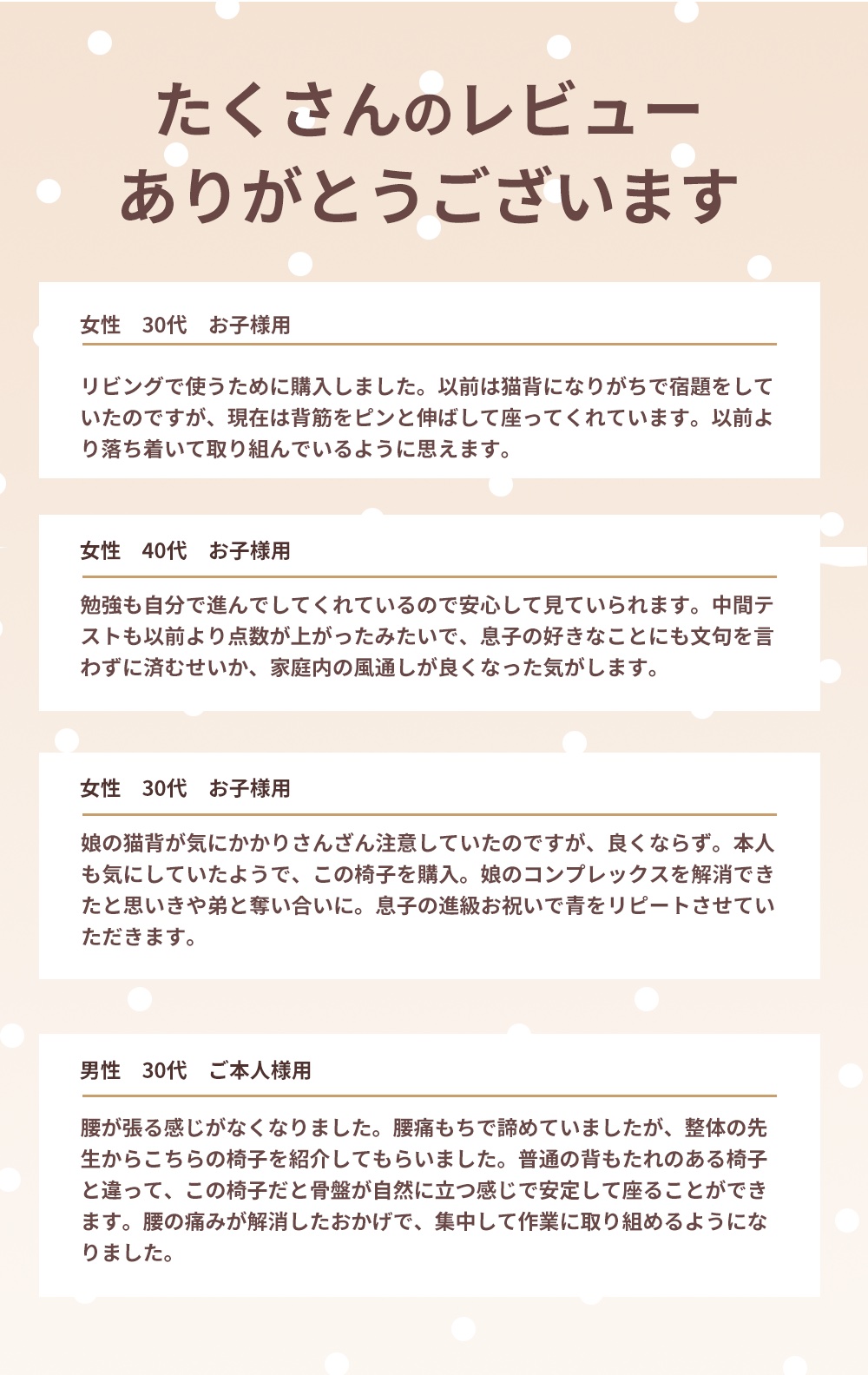 たくさんのレビュー
ありがとうございます

女性　30代　お子様用

リビングで使うために購入しました。以前は猫背になりがちで宿題をしていたのですが、現在は背筋をピンと伸ばして座ってくれています。以前より落ち着いて取り組んでいるように思えます。

女性　40代　お子様用

勉強も自分で進んでしてくれているので安心して見ていられます。中間テストも以前より点数が上がったみたいで、息子の好きなことにも文句を言わずに済むせいか、家庭内の風通しが良くなった気がします。

女性　30代　お子様用

娘の猫背が気にかかりさんざん注意していたのですが、良くならず。本人も気にしていたようで、この椅子を購入。娘のコンプレックスを解消できたと思いきや弟と奪い合いに。息子の進級お祝いで青をリピートさせていただきます。

男性　30代　ご本人様用

腰が張る感じがなくなりました。腰痛もちで諦めていましたが、整体の先生からこちらの椅子を紹介してもらいました。普通の背もたれのある椅子と違って、この椅子だと骨盤が自然に立つ感じで安定して座ることができます。腰の痛みが解消したおかげで、集中して作業に取り組めるようになりました。